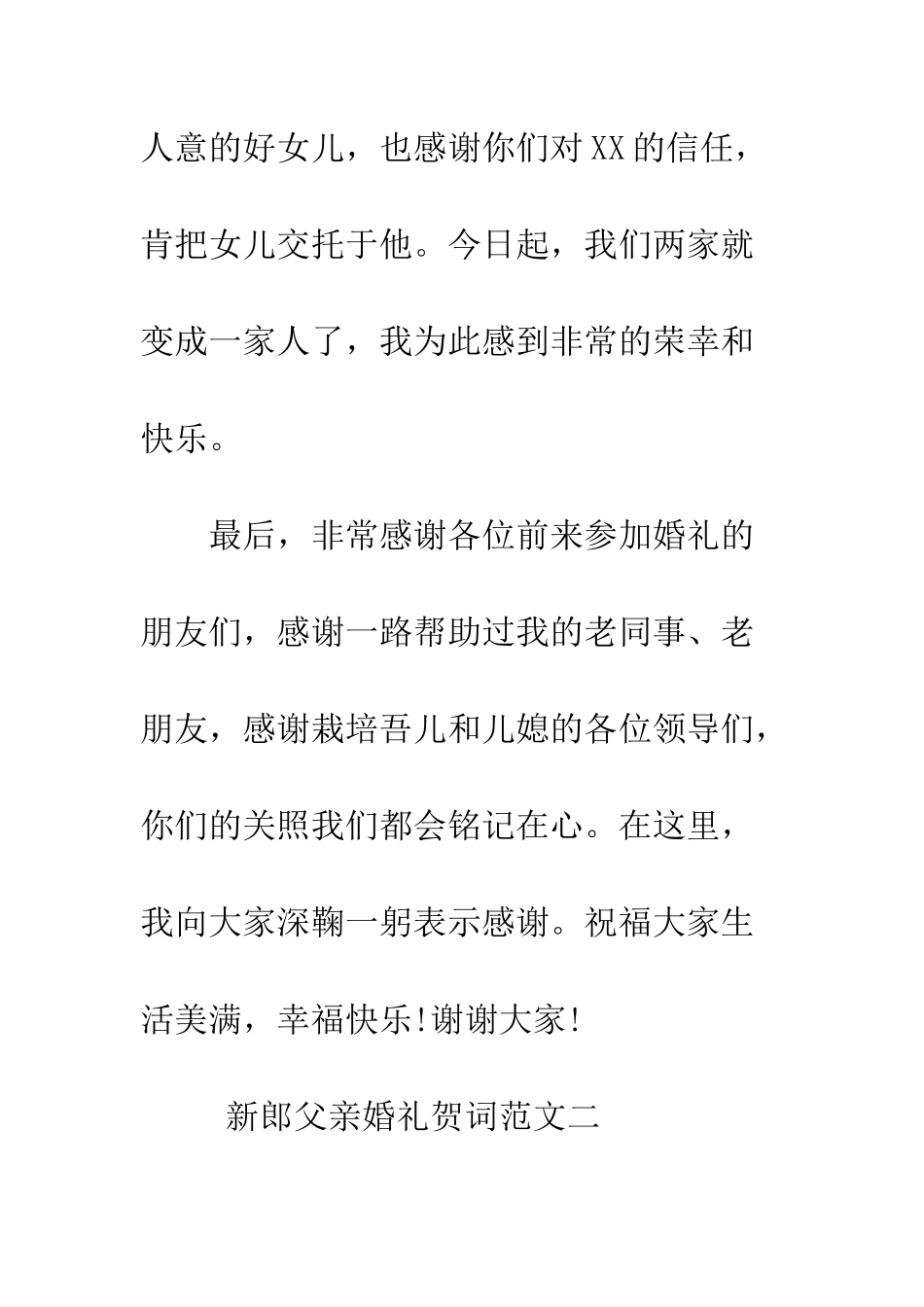 人意的好女儿，也感谢你们对XX的信任，肯把女儿交托于他。今日起，我们两家就变成一家人了，我为此感到非常的荣幸和快乐。

最后，非常感谢各位前来参加婚礼的朋友们，感谢一路帮助过我的老同事、老朋友，感谢栽培吾儿和儿媳的各位领导们，你们的关照我们都会铭记在心。在这里，我向大家深鞠一躬表示感谢。祝福大家生活美满，幸福快乐!谢谢大家!

新郎父亲婚礼贺词范文二